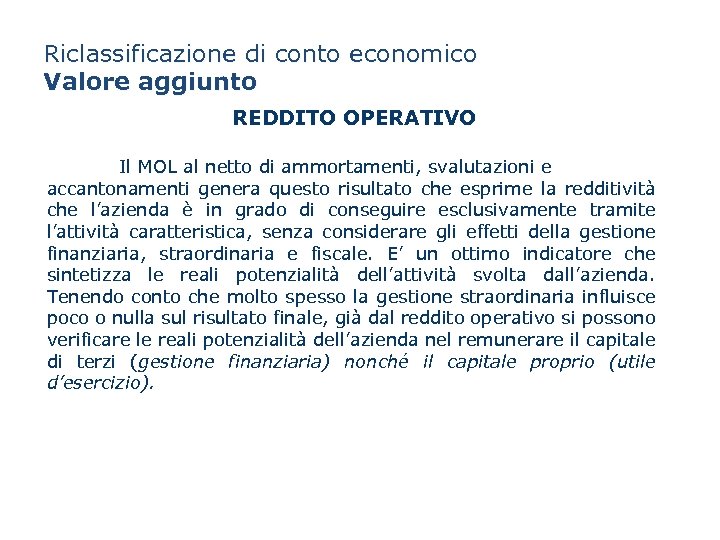 Riclassificazione di conto economico
Valore aggiunto

REDDITO OPERATIVO

Il MOL al netto di ammortamenti, svalutazioni e accantonamenti genera questo risultato che esprime la redditività che l'azienda è in grado di conseguire esclusivamente tramite l'attività caratteristica, senza considerare gli effetti della gestione finanziaria, straordinaria e fiscale. E' un ottimo indicatore che sintetizza le reali potenzialità dell'attività svolta dall'azienda. Tenendo conto che molto spesso la gestione straordinaria influisce poco o nulla sul risultato finale, già dal reddito operativo si possono verificare le reali potenzialità dell'azienda nel remunerare il capitale di terzi (gestione finanziaria) nonché il capitale proprio (utile d'esercizio).